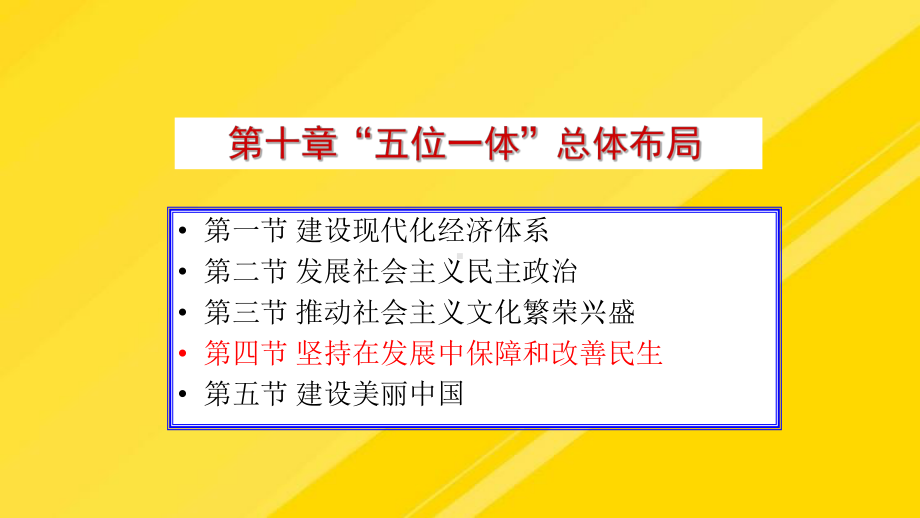 第十章“五位一体”总体布局

• 第一节 建设现代化经济体系
• 第二节 发展社会主义民主政治
• 第三节 推动社会主义文化繁荣兴盛
• 第四节 坚持在发展中保障和改善民生
• 第五节 建设美丽中国